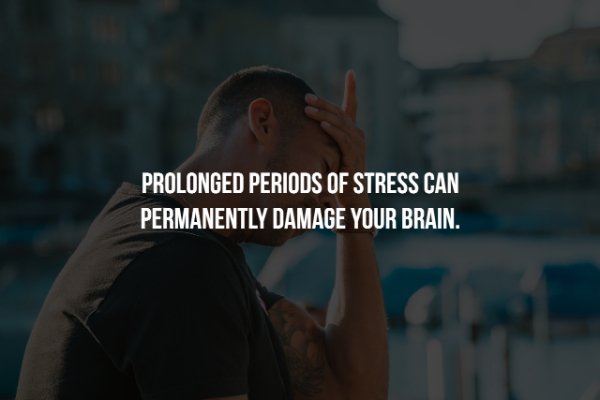 PROLONGED PERIODS OF STRESS CAN PERMANENTLY DAMAGE YOUR BRAIN.